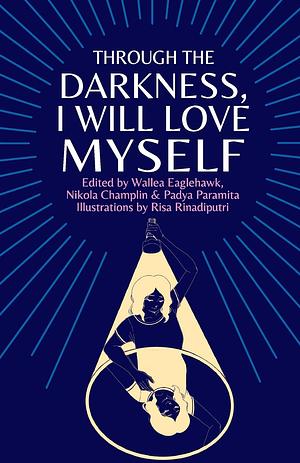 THROUGH THE DARKNESS, I WILL LOVE MYSELF

Edited by Wallea Eaglehawk, Nikola Champlin & Padya Paramita
Illustrations by Risa Rinadiputri